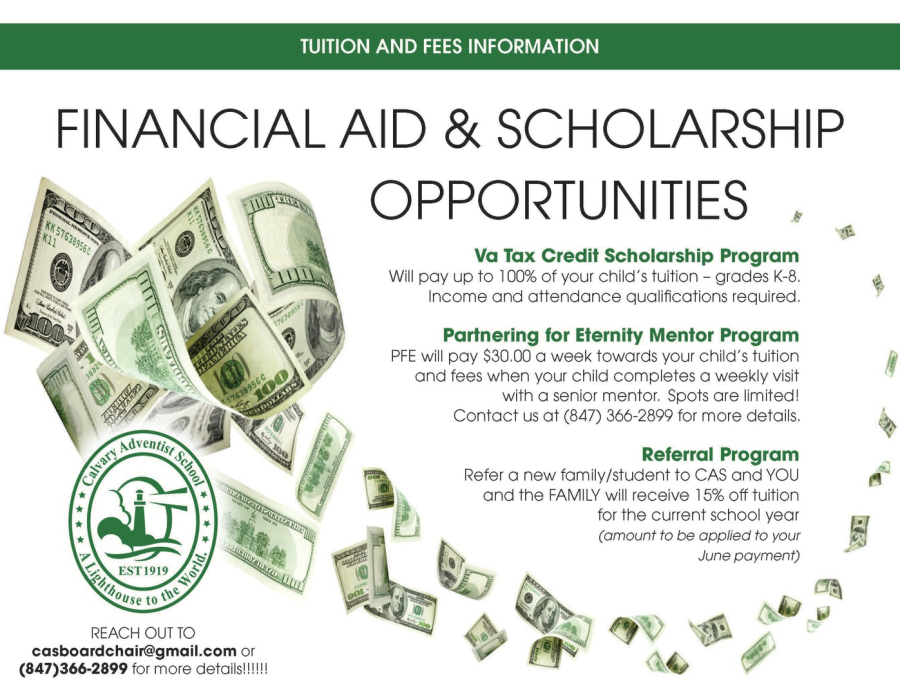 TUITION AND FEES INFORMATION

FINANCIAL AID & SCHOLARSHIP OPPORTUNITIES

Va Tax Credit Scholarship Program
Will pay up to 100% of your child's tuition – grades K-8. Income and attendance qualifications required.

Partnering for Eternity Mentor Program
PFE will pay $30.00 a week towards your child's tuition and fees when your child completes a weekly visit with a senior mentor. Spots are limited! Contact us at (847) 366-2899 for more details.

Referral Program
Refer a new family/student to CAS and YOU and the FAMILY will receive 15% off tuition for the current school year
(amount to be applied to your June payment)

Calvary Adventist School
EST 1919
A Lighthouse to the World.

REACH OUT TO
casboardchair@gmail.com or
(847)366-2899 for more details!!!!!!